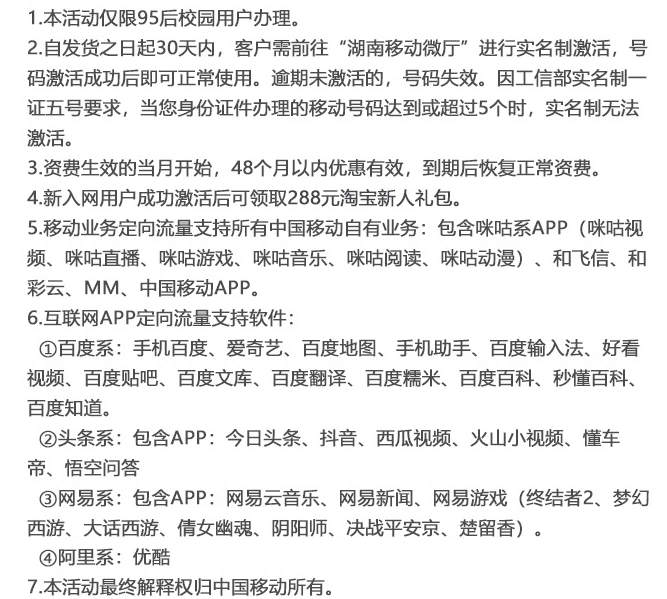 1.本活动仅限95后校园用户办理。
2.自发货之日起30天内，客户需前往“湖南移动微厅”进行实名制激活，号码激活成功后即可正常使用。逾期未激活的，号码失效。因工信部实名制一证五号要求，当您身份证件办理的移动号码达到或超过5个时，实名制无法激活。
3.资费生效的当月开始，48个月以内优惠有效，到期后恢复正常资费。
4.新入网用户成功激活后可领取288元淘宝新人礼包。
5.移动业务定向流量支持所有中国移动自有业务：包含咪咕系APP（咪咕视频、咪咕直播、咪咕游戏、咪咕音乐、咪咕阅读、咪咕动漫）、和飞信、和彩云、MM、中国移动APP。
6.互联网APP定向流量支持软件：
①百度系：手机百度、爱奇艺、百度地图、手机助手、百度输入法、好看视频、百度贴吧、百度文库、百度翻译、百度糯米、百度百科、秒懂百科、百度知道。
②头条系：包含APP：今日头条、抖音、西瓜视频、火山小视频、懂车帝、悟空问答
③网易系：包含APP：网易云音乐、网易新闻、网易游戏（终结者2、梦幻西游、大话西游、倩女幽魂、阴阳师、决战平安京、楚留香）。
④阿里系：优酷
7.本活动最终解释权归中国移动所有。